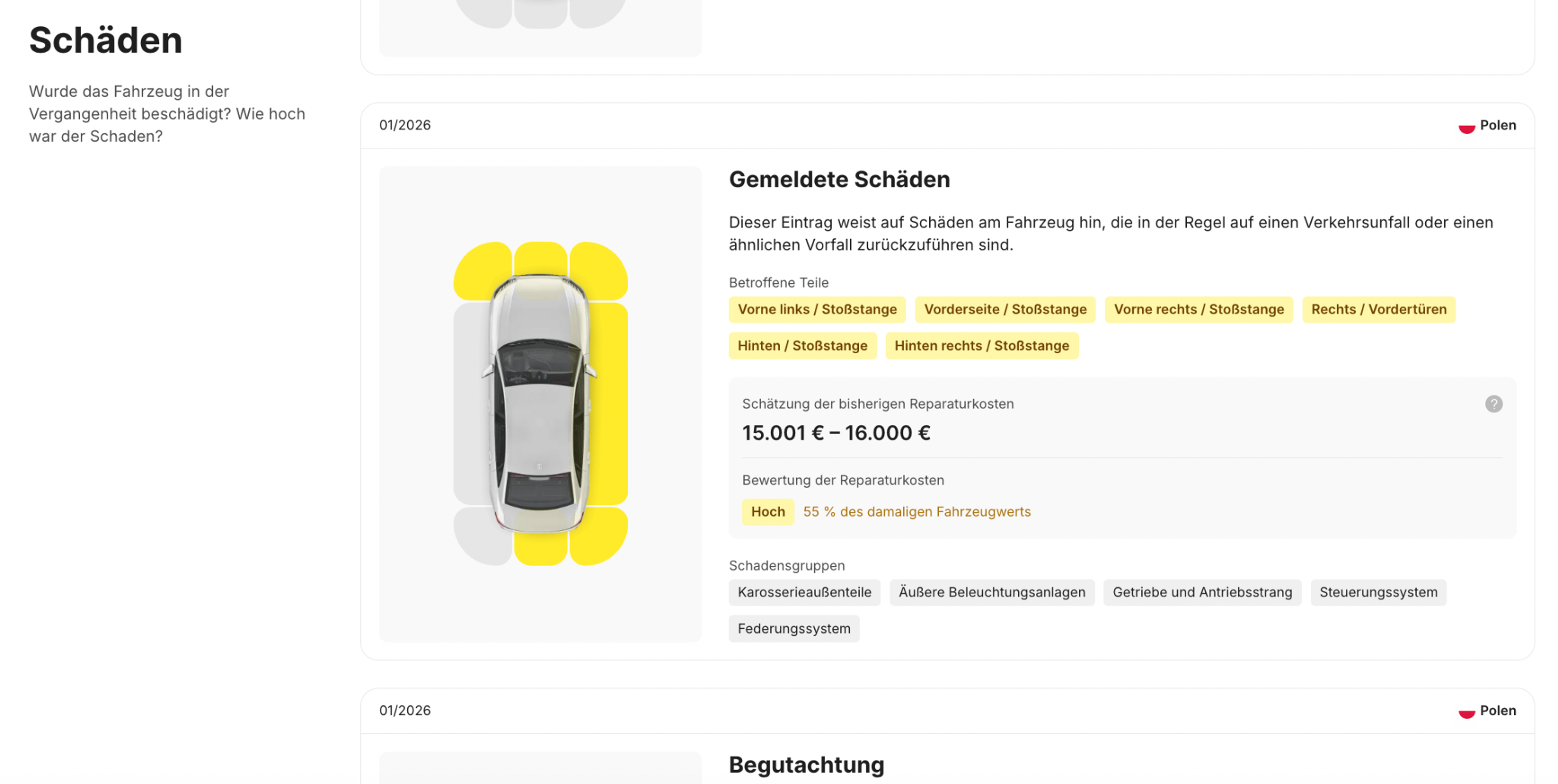 Schäden

Wurde das Fahrzeug in der Vergangenheit beschädigt? Wie hoch war der Schaden?

01/2026

Polen

Gemeldete Schäden

Dieser Eintrag weist auf Schäden am Fahrzeug hin, die in der Regel auf einen Verkehrsunfall oder einen ähnlichen Vorfall zurückzuführen sind.

Betroffene Teile

Vorne links / Stoßstange
Vorderseite / Stoßstange
Vorne rechts / Stoßstange
Rechts / Vordertüren
Hinten / Stoßstange
Hinten rechts / Stoßstange

Schätzung der bisherigen Reparaturkosten

?

15.001 € – 16.000 €

Bewertung der Reparaturkosten

Hoch 55 % des damaligen Fahrzeugwerts

Schadensgruppen

Karosserieaußenteile
Äußere Beleuchtungsanlagen
Getriebe und Antriebsstrang
Steuerungssystem
Federungssystem

01/2026

Polen

Begutachtung